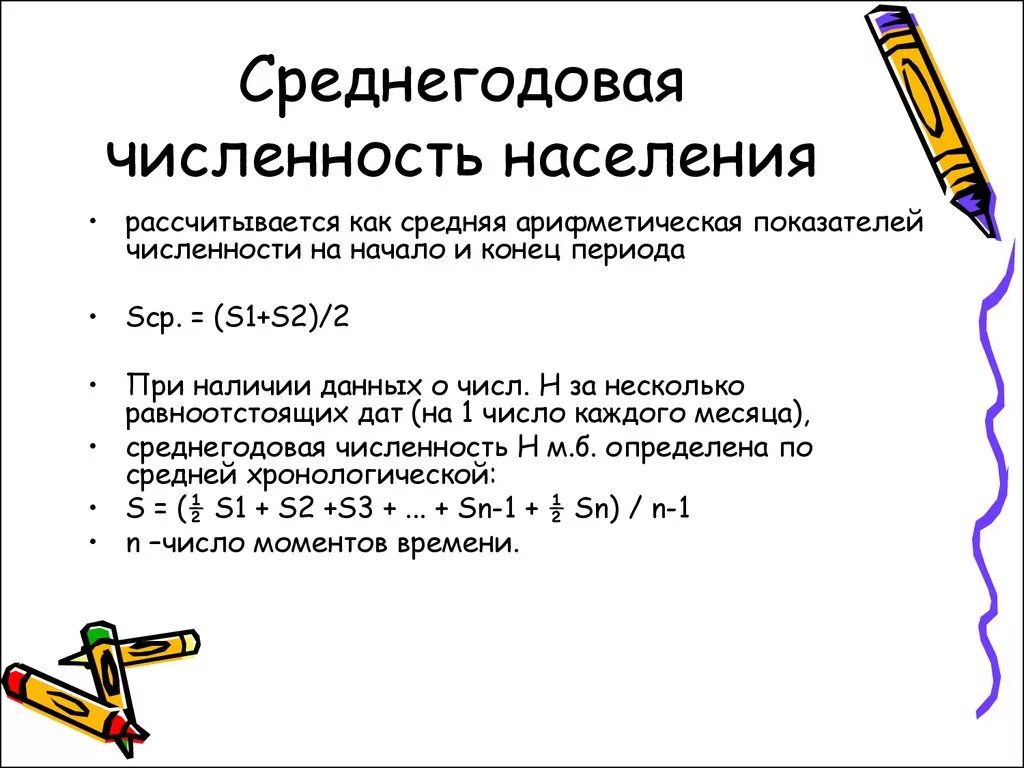 Среднегодовая численность населения

• рассчитывается как средняя арифметическая показателей численности на начало и конец периода

• Sср. = (S1+S2)/2

• При наличии данных о числ. Н за несколько равноотстоящих дат (на 1 число каждого месяца),
• среднегодовая численность Н м.б. определена по средней хронологической:
• S = (½ S1 + S2 +S3 + ... + Sn-1 + ½ Sn) / n-1
• n –число моментов времени.